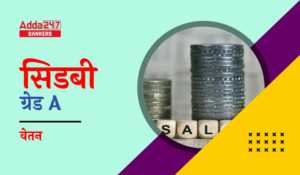 Adda247
BANKERS

सिडबी
ग्रेड A

वेतन

S A L